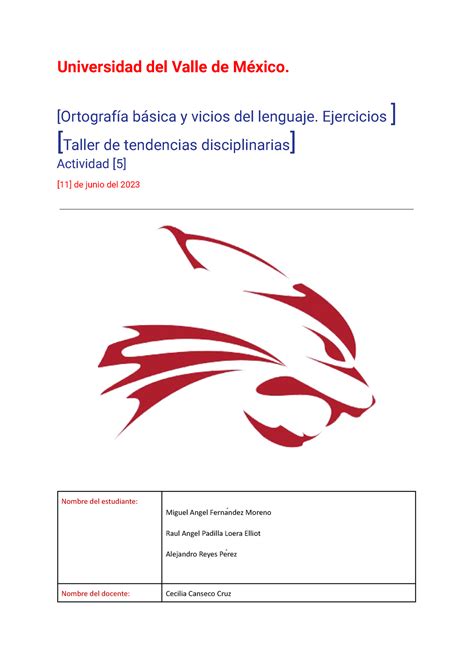 Universidad del Valle de México.

[Ortografía básica y vicios del lenguaje. Ejercicios ]

[Taller de tendencias disciplinarias]

Actividad [5]

[11] de junio del 2023

| Nombre del estudiante: | Miguel Angel Fernández Moreno<br>Raul Angel Padilla Loera Elliot<br>Alejandro Reyes Pérez |
|---|---|
| Nombre del docente: | Cecilia Canseco Cruz |